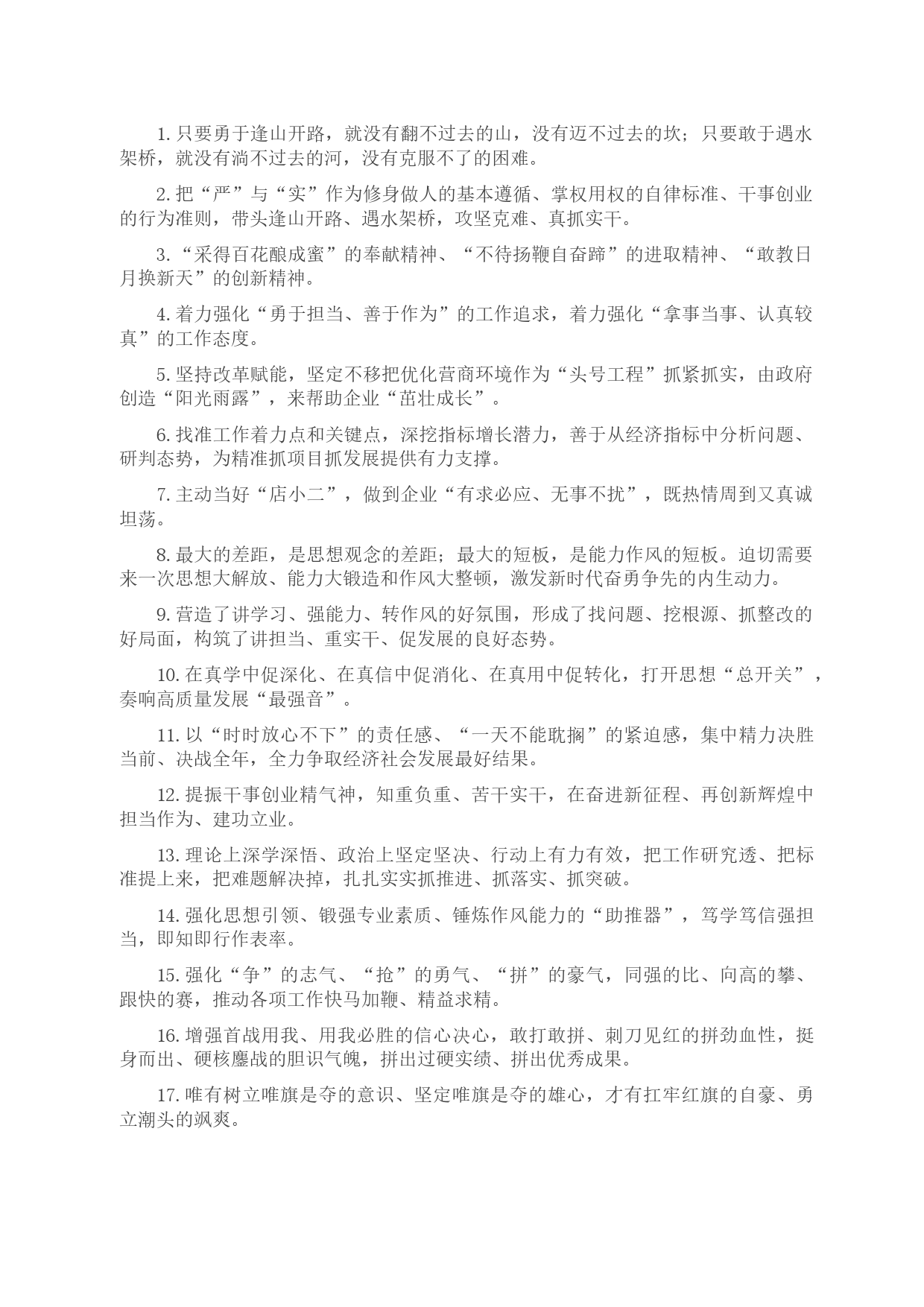 1. 只要勇于逢山开路，就没有翻不过去的山，没有迈不过去的坎；只要敢于遇水架桥，就没有淌不过去的河，没有克服不了的困难。

2. 把“严”与“实”作为修身做人的基本遵循、掌权用权的自律标准、干事创业的行为准则，带头逢山开路、遇水架桥，攻坚克难、真抓实干。

3. “采得百花酿成蜜”的奉献精神、“不待扬鞭自奋蹄”的进取精神、“敢教日月换新天”的创新精神。

4. 着力强化“勇于担当、善于作为”的工作追求，着力强化“拿事当事、认真较真”的工作态度。

5. 坚持改革赋能，坚定不移把优化营商环境作为“头号工程”抓紧抓实，由政府创造“阳光雨露”，来帮助企业“茁壮成长”。

6. 找准工作着力点和关键点，深挖指标增长潜力，善于从经济指标中分析问题、研判态势，为精准抓项目抓发展提供有力支撑。

7. 主动当好“店小二”，做到企业“有求必应、无事不扰”，既热情周到又真诚坦荡。

8. 最大的差距，是思想观念的差距；最大的短板，是能力作风的短板。迫切需要来一次思想大解放、能力大锻造和作风大整顿，激发新时代奋勇争先的内生动力。

9. 营造了讲学习、强能力、转作风的好氛围，形成了找问题、挖根源、抓整改的好局面，构筑了讲担当、重实干、促发展的良好态势。

10. 在真学中促深化、在真信中促消化、在真用中促转化，打开思想“总开关”，奏响高质量发展“最强音”。

11. 以“时时放心不下”的责任感、“一天不能耽搁”的紧迫感，集中精力决胜当前、决战全年，全力争取经济社会发展最好结果。

12. 提振干事创业精气神，知重负重、苦干实干，在奋进新征程、再创新辉煌中担当作为、建功立业。

13. 理论上深学深悟、政治上坚定坚决、行动上有力有效，把工作研究透、把标准提上来，把难题解决掉，扎扎实实抓推进、抓落实、抓突破。

14. 强化思想引领、锻强专业素质、锤炼作风能力的“助推器”，笃学笃信强担当，即知即行作表率。

15. 强化“争”的志气、“抢”的勇气、“拼”的豪气，同强的比、向高的攀、跟快的赛，推动各项工作快马加鞭、精益求精。

16. 增强首战用我、用我必胜的信心决心，敢打敢拼、刺刀见红的拼劲血性，挺身而出、硬核鏖战的胆识气魄，拼出过硬实绩、拼出优秀成果。

17. 唯有树立唯旗是夺的意识、坚定唯旗是夺的雄心，才有扛牢红旗的自豪、勇立潮头的飒爽。